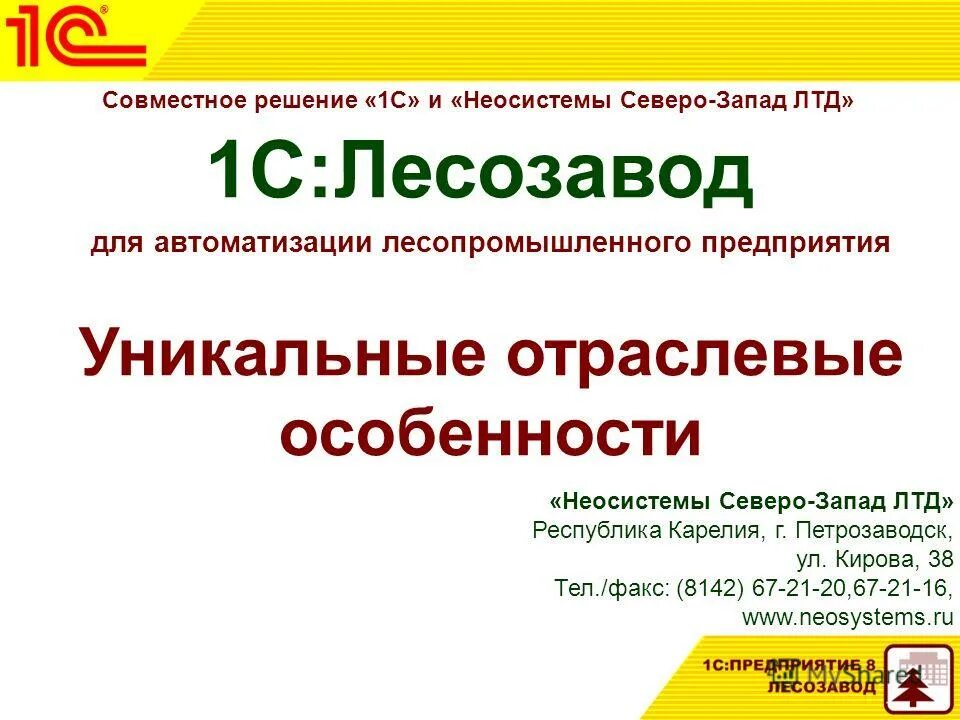 1С

Совместное решение «1С» и «Неосистемы Северо-Запад ЛТД»

1С:Лесозавод

для автоматизации лесопромышленного предприятия

Уникальные отраслевые особенности

«Неосистемы Северо-Запад ЛТД»
Республика Карелия, г. Петрозаводск,
ул. Кирова, 38
Тел./факс: (8142) 67-21-20,67-21-16,
www.neosystems.ru

1С:ПРЕДПРИЯТИЕ 8
ЛЕСОЗАВОД

MyShared